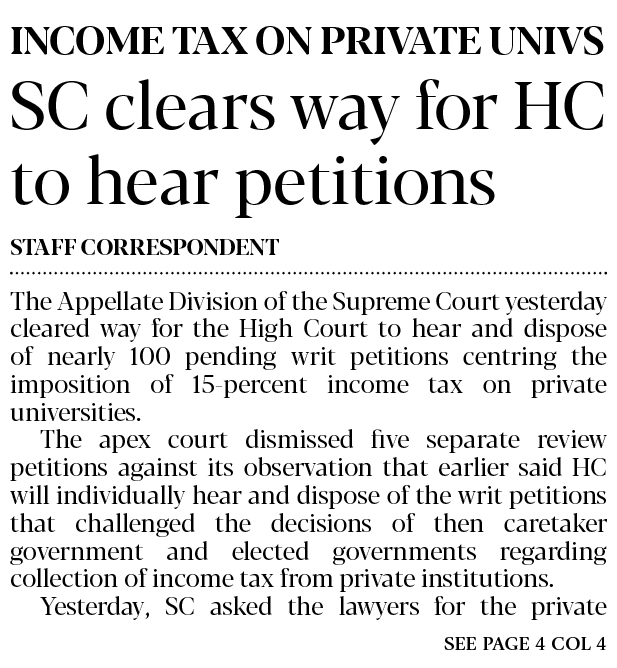 INCOME TAX ON PRIVATE UNIVS

SC clears way for HC to hear petitions

STAFF CORRESPONDENT

The Appellate Division of the Supreme Court yesterday cleared way for the High Court to hear and dispose of nearly 100 pending writ petitions centring the imposition of 15-percent income tax on private universities.

The apex court dismissed five separate review petitions against its observation that earlier said HC will individually hear and dispose of the writ petitions that challenged the decisions of then caretaker government and elected governments regarding collection of income tax from private institutions.

Yesterday, SC asked the lawyers for the private

SEE PAGE 4 COL 4